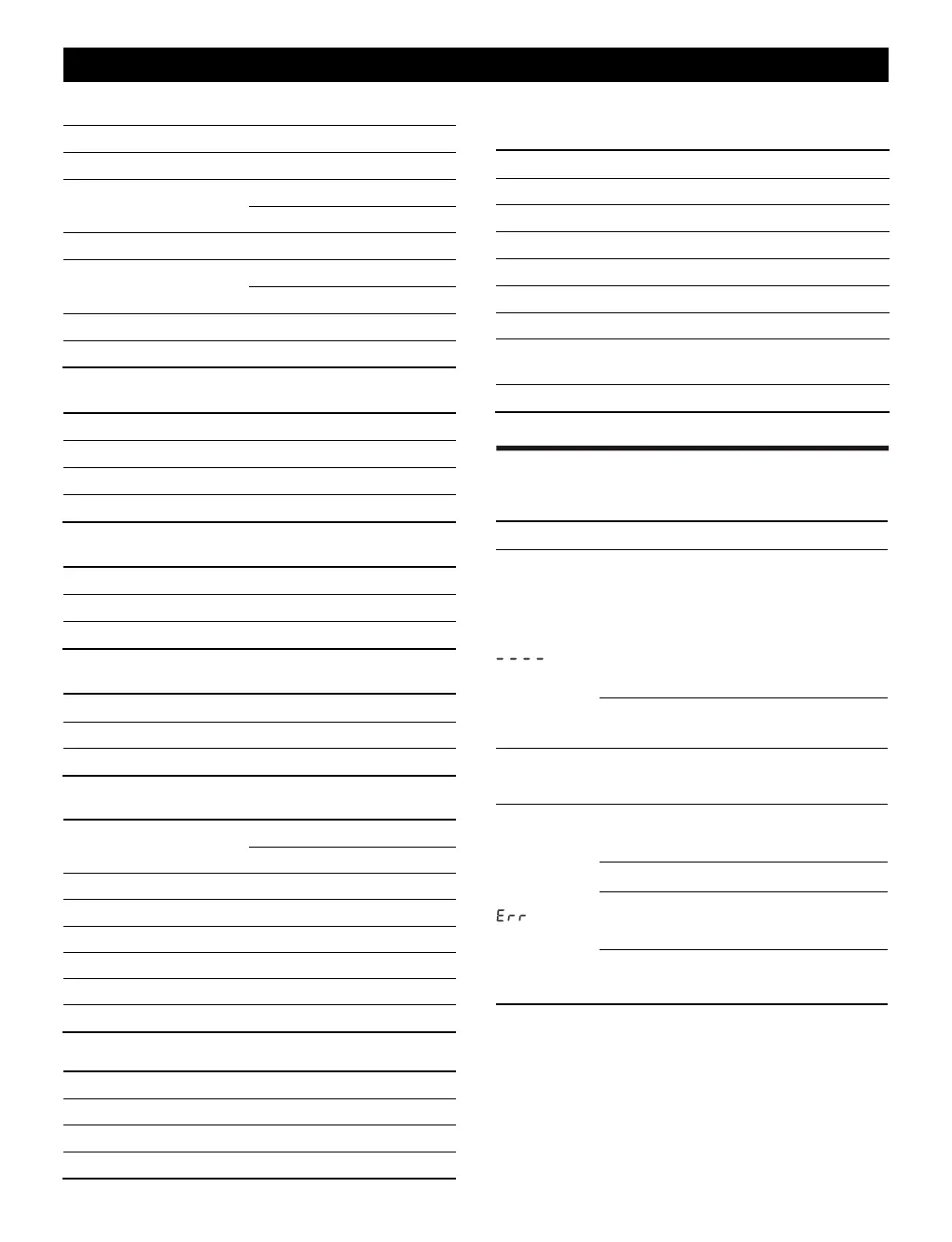 - - - -

Err